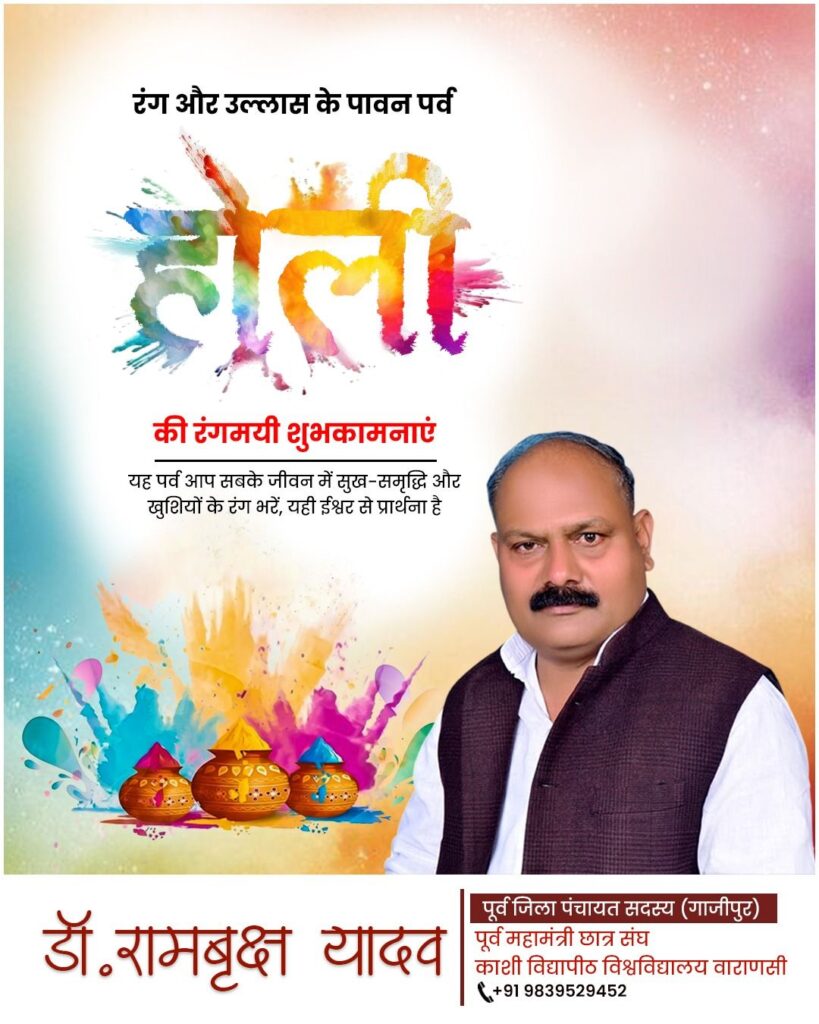 रंग और उल्लास के पावन पर्व

होली

की रंगमयी शुभकामनाएं

यह पर्व आप सबके जीवन में सुख-समृद्धि और खुशियों के रंग भरें, यही ईश्वर से प्रार्थना है

डॉ.रामबृक्ष यादव

पूर्व जिला पंचायत सदस्य (गाजीपुर)
पूर्व महामंत्री छात्र संघ
काशी विद्यापीठ विश्वविद्यालय वाराणसी
+91 9839529452